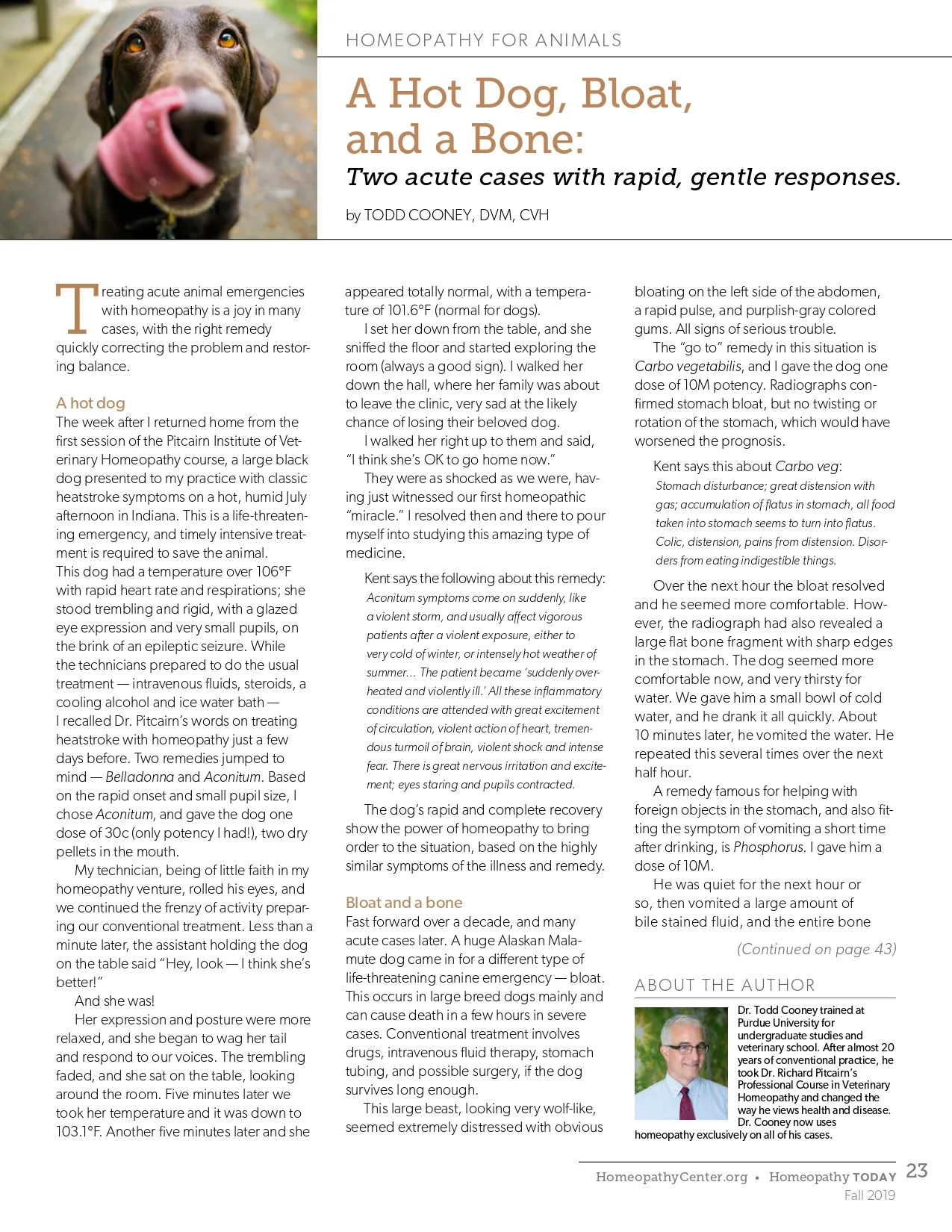 HOMEOPATHY FOR ANIMALS

A Hot Dog, Bloat, and a Bone:

Two acute cases with rapid, gentle responses.

by TODD COONEY, DVM, CVH

Treating acute animal emergencies with homeopathy is a joy in many cases, with the right remedy quickly correcting the problem and restoring balance.

A hot dog

The week after I returned home from the first session of the Pitcairn Institute of Veterinary Homeopathy course, a large black dog presented to my practice with classic heatstroke symptoms on a hot, humid July afternoon in Indiana. This is a life-threatening emergency, and timely intensive treatment is required to save the animal. This dog had a temperature over 106°F with rapid heart rate and respirations; she stood trembling and rigid, with a glazed eye expression and very small pupils, on the brink of an epileptic seizure. While the technicians prepared to do the usual treatment — intravenous fluids, steroids, a cooling alcohol and ice water bath — I recalled Dr. Pitcairn's words on treating heatstroke with homeopathy just a few days before. Two remedies jumped to mind — Belladonna and Aconitum. Based on the rapid onset and small pupil size, I chose Aconitum, and gave the dog one dose of 30c (only potency I had!), two dry pellets in the mouth.

My technician, being of little faith in my homeopathy venture, rolled his eyes, and we continued the frenzy of activity preparing our conventional treatment. Less than a minute later, the assistant holding the dog on the table said "Hey, look — I think she's better!"

And she was!

Her expression and posture were more relaxed, and she began to wag her tail and respond to our voices. The trembling faded, and she sat on the table, looking around the room. Five minutes later we took her temperature and it was down to 103.1°F. Another five minutes later and she appeared totally normal, with a temperature of 101.6°F (normal for dogs).

I set her down from the table, and she sniffed the floor and started exploring the room (always a good sign). I walked her down the hall, where her family was about to leave the clinic, very sad at the likely chance of losing their beloved dog.

I walked her right up to them and said, "I think she's OK to go home now."

They were as shocked as we were, having just witnessed our first homeopathic "miracle." I resolved then and there to pour myself into studying this amazing type of medicine.

Kent says the following about this remedy:
Aconitum symptoms come on suddenly, like a violent storm, and usually affect vigorous patients after a violent exposure, either to very cold of winter, or intensely hot weather of summer... The patient became 'suddenly overheated and violently ill.' All these inflammatory conditions are attended with great excitement of circulation, violent action of heart, tremendous turmoil of brain, violent shock and intense fear. There is great nervous irritation and excitement; eyes staring and pupils contracted.

The dog's rapid and complete recovery show the power of homeopathy to bring order to the situation, based on the highly similar symptoms of the illness and remedy.

Bloat and a bone

Fast forward over a decade, and many acute cases later. A huge Alaskan Malamute dog came in for a different type of life-threatening canine emergency — bloat. This occurs in large breed dogs mainly and can cause death in a few hours in severe cases. Conventional treatment involves drugs, intravenous fluid therapy, stomach tubing, and possible surgery, if the dog survives long enough.

This large beast, looking very wolf-like, seemed extremely distressed with obvious bloating on the left side of the abdomen, a rapid pulse, and purplish-gray colored gums. All signs of serious trouble.

The "go to" remedy in this situation is Carbo vegetabilis, and I gave the dog one dose of 10M potency. Radiographs confirmed stomach bloat, but no twisting or rotation of the stomach, which would have worsened the prognosis.

Kent says this about Carbo veg:
Stomach disturbance; great distension with gas; accumulation of flatus in stomach, all food taken into stomach seems to turn into flatus. Colic, distension, pains from distension. Disorders from eating indigestible things.

Over the next hour the bloat resolved and he seemed more comfortable. However, the radiograph had also revealed a large flat bone fragment with sharp edges in the stomach. The dog seemed more comfortable now, and very thirsty for water. We gave him a small bowl of cold water, and he drank it all quickly. About 10 minutes later, he vomited the water. He repeated this several times over the next half hour.

A remedy famous for helping with foreign objects in the stomach, and also fitting the symptom of vomiting a short time after drinking, is Phosphorus. I gave him a dose of 10M.

He was quiet for the next hour or so, then vomited a large amount of bile stained fluid, and the entire bone

(Continued on page 43)

ABOUT THE AUTHOR

Dr. Todd Cooney trained at Purdue University for undergraduate studies and veterinary school. After almost 20 years of conventional practice, he took Dr. Richard Pitcairn's Professional Course in Veterinary Homeopathy and changed the way he views health and disease. Dr. Cooney now uses homeopathy exclusively on all of his cases.

HomeopathyCenter.org • Homeopathy TODAY 23
Fall 2019